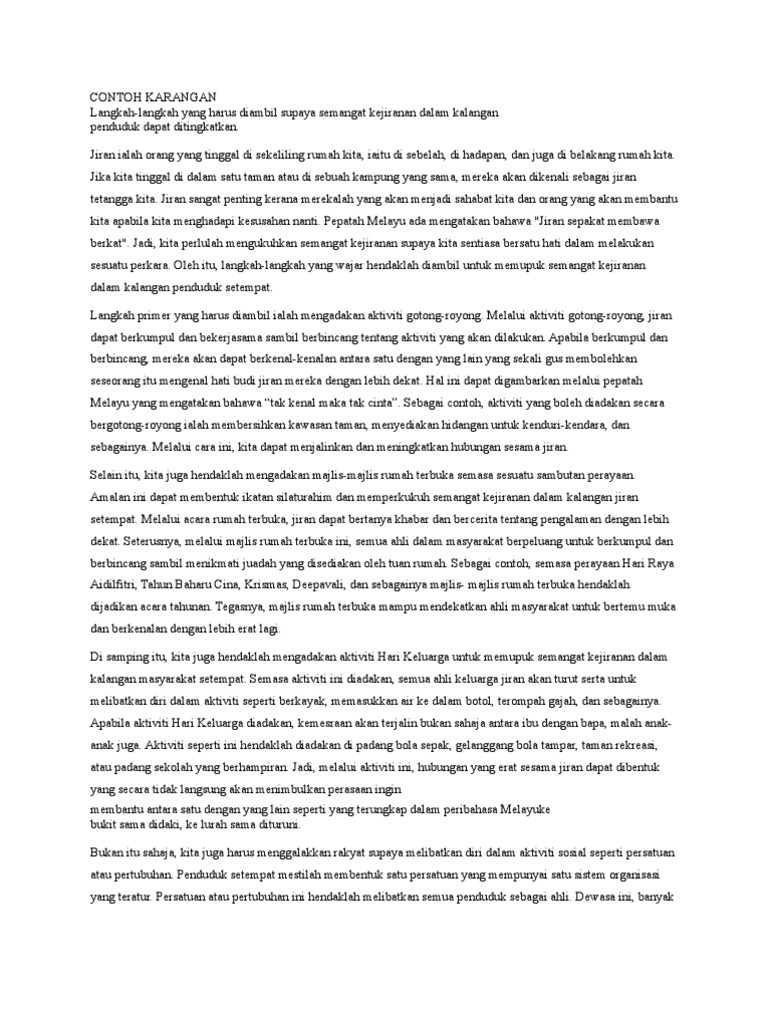 CONTOH KARANGAN
Langkah-langkah yang harus diambil supaya semangat kejiranan dalam kalangan penduduk dapat ditingkatkan.

Jiran ialah orang yang tinggal di sekeliling rumah kita, iaitu di sebelah, di hadapan, dan juga di belakang rumah kita. Jika kita tinggal di dalam satu taman atau di sebuah kampung yang sama, mereka akan dikenali sebagai jiran tetangga kita. Jiran sangat penting kerana merekalah yang akan menjadi sahabat kita dan orang yang akan membantu kita apabila kita menghadapi kesusahan nanti. Pepatah Melayu ada mengatakan bahawa "Jiran sepakat membawa berkat". Jadi, kita perlulah mengukuhkan semangat kejiranan supaya kita sentiasa bersatu hati dalam melakukan sesuatu perkara. Oleh itu, langkah-langkah yang wajar hendaklah diambil untuk memupuk semangat kejiranan dalam kalangan penduduk setempat.

Langkah primer yang harus diambil ialah mengadakan aktiviti gotong-royong. Melalui aktiviti gotong-royong, jiran dapat berkumpul dan bekerjasama sambil berbincang tentang aktiviti yang akan dilakukan. Apabila berkumpul dan berbincang, mereka akan dapat berkenal-kenalan antara satu dengan yang lain yang sekali gus membolehkan seseorang itu mengenal hati budi jiran mereka dengan lebih dekat. Hal ini dapat digambarkan melalui pepatah Melayu yang mengatakan bahawa "tak kenal maka tak cinta". Sebagai contoh, aktiviti yang boleh diadakan secara bergotong-royong ialah membersihkan kawasan taman, menyediakan hidangan untuk kenduri-kendara, dan sebagainya. Melalui cara ini, kita dapat menjalinkan dan meningkatkan hubungan sesama jiran.

Selain itu, kita juga hendaklah mengadakan majlis-majlis rumah terbuka semasa sesuatu sambutan perayaan. Amalan ini dapat membentuk ikatan silaturahim dan memperkukuh semangat kejiranan dalam kalangan jiran setempat. Melalui acara rumah terbuka, jiran dapat bertanya khabar dan bercerita tentang pengalaman dengan lebih dekat. Seterusnya, melalui majlis rumah terbuka ini, semua ahli dalam masyarakat berpeluang untuk berkumpul dan berbincang sambil menikmati juadah yang disediakan oleh tuan rumah. Sebagai contoh, semasa perayaan Hari Raya Aidilfitri, Tahun Baharu Cina, Krismas, Deepavali, dan sebagainya majlis- majlis rumah terbuka hendaklah dijadikan acara tahunan. Tegasnya, majlis rumah terbuka mampu mendekatkan ahli masyarakat untuk bertemu muka dan berkenalan dengan lebih erat lagi.

Di samping itu, kita juga hendaklah mengadakan aktiviti Hari Keluarga untuk memupuk semangat kejiranan dalam kalangan masyarakat setempat. Semasa aktiviti ini diadakan, semua ahli keluarga jiran akan turut serta untuk melibatkan diri dalam aktiviti seperti berkayak, memasukkan air ke dalam botol, terompah gajah, dan sebagainya. Apabila aktiviti Hari Keluarga diadakan, kemesraan akan terjalin bukan sahaja antara ibu dengan bapa, malah anak-anak juga. Aktiviti seperti ini hendaklah diadakan di padang bola sepak, gelanggang bola tampar, taman rekreasi, atau padang sekolah yang berhampiran. Jadi, melalui aktiviti ini, hubungan yang erat sesama jiran dapat dibentuk yang secara tidak langsung akan menimbulkan perasaan ingin
membantu antara satu dengan yang lain seperti yang terungkap dalam peribahasa Melayuke bukit sama didaki, ke lurah sama dituruni.

Bukan itu sahaja, kita juga harus menggalakkan rakyat supaya melibatkan diri dalam aktiviti sosial seperti persatuan atau pertubuhan. Penduduk setempat mestilah membentuk satu persatuan yang mempunyai satu sistem organisasi yang teratur. Persatuan atau pertubuhan ini hendaklah melibatkan semua penduduk sebagai ahli. Dewasa ini, banyak